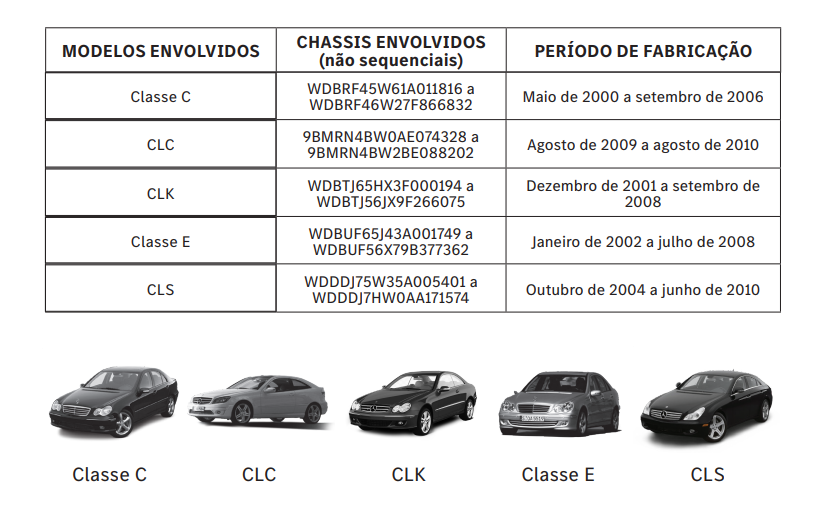 | MODELOS ENVOLVIDOS | CHASSIS ENVOLVIDOS (não sequenciais) | PERÍODO DE FABRICAÇÃO |
|---|---|---|
| Classe C | WDBRF45W61A011816 a WDBRF46W27F866832 | Maio de 2000 a setembro de 2006 |
| CLC | 9BMRN4BW0AE074328 a 9BMRN4BW2BE088202 | Agosto de 2009 a agosto de 2010 |
| CLK | WDBTJ65HX3F000194 a WDBTJ56JX9F266075 | Dezembro de 2001 a setembro de 2008 |
| Classe E | WDBUF65J43A001749 a WDBUF56X79B377362 | Janeiro de 2002 a julho de 2008 |
| CLS | WDDDJ75W35A005401 a WDDDJ7HW0AA171574 | Outubro de 2004 a junho de 2010 |

Classe C

CLC

CLK

Classe E

CLS